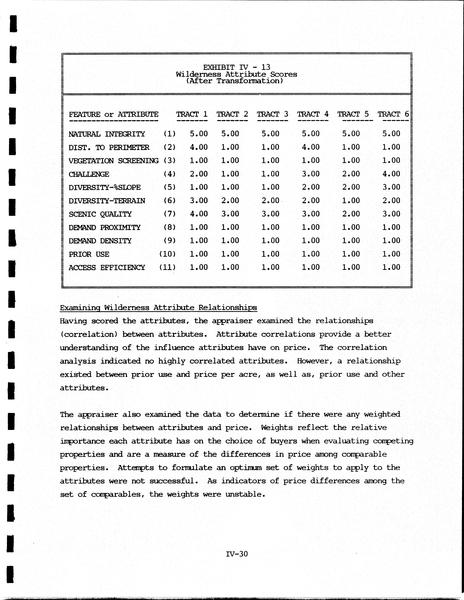 EXHIBIT IV - 13
Wilderness Attribute Scores
(After Transformation)

| FEATURE or ATTRIBUTE | | TRACT 1 | TRACT 2 | TRACT 3 | TRACT 4 | TRACT 5 | TRACT 6 |
|---|---|---|---|---|---|---|---|
| NATURAL INTEGRITY | (1) | 5.00 | 5.00 | 5.00 | 5.00 | 5.00 | 5.00 |
| DIST. TO PERIMETER | (2) | 4.00 | 1.00 | 1.00 | 4.00 | 1.00 | 1.00 |
| VEGETATION SCREENING | (3) | 1.00 | 1.00 | 1.00 | 1.00 | 1.00 | 1.00 |
| CHALLENGE | (4) | 2.00 | 1.00 | 1.00 | 3.00 | 2.00 | 4.00 |
| DIVERSITY-%SLOPE | (5) | 1.00 | 1.00 | 1.00 | 2.00 | 2.00 | 3.00 |
| DIVERSITY-TERRAIN | (6) | 3.00 | 2.00 | 2.00 | 2.00 | 1.00 | 2.00 |
| SCENIC QUALITY | (7) | 4.00 | 3.00 | 3.00 | 3.00 | 2.00 | 3.00 |
| DEMAND PROXIMITY | (8) | 1.00 | 1.00 | 1.00 | 1.00 | 1.00 | 1.00 |
| DEMAND DENSITY | (9) | 1.00 | 1.00 | 1.00 | 1.00 | 1.00 | 1.00 |
| PRIOR USE | (10) | 1.00 | 1.00 | 1.00 | 1.00 | 1.00 | 1.00 |
| ACCESS EFFICIENCY | (11) | 1.00 | 1.00 | 1.00 | 1.00 | 1.00 | 1.00 |

Examining Wilderness Attribute Relationships
Having scored the attributes, the appraiser examined the relationships (correlation) between attributes. Attribute correlations provide a better understanding of the influence attributes have on price. The correlation analysis indicated no highly correlated attributes. However, a relationship existed between prior use and price per acre, as well as, prior use and other attributes.

The appraiser also examined the data to determine if there were any weighted relationships between attributes and price. Weights reflect the relative importance each attribute has on the choice of buyers when evaluating competing properties and are a measure of the differences in price among comparable properties. Attempts to formulate an optimum set of weights to apply to the attributes were not successful. As indicators of price differences among the set of comparables, the weights were unstable.

IV-30